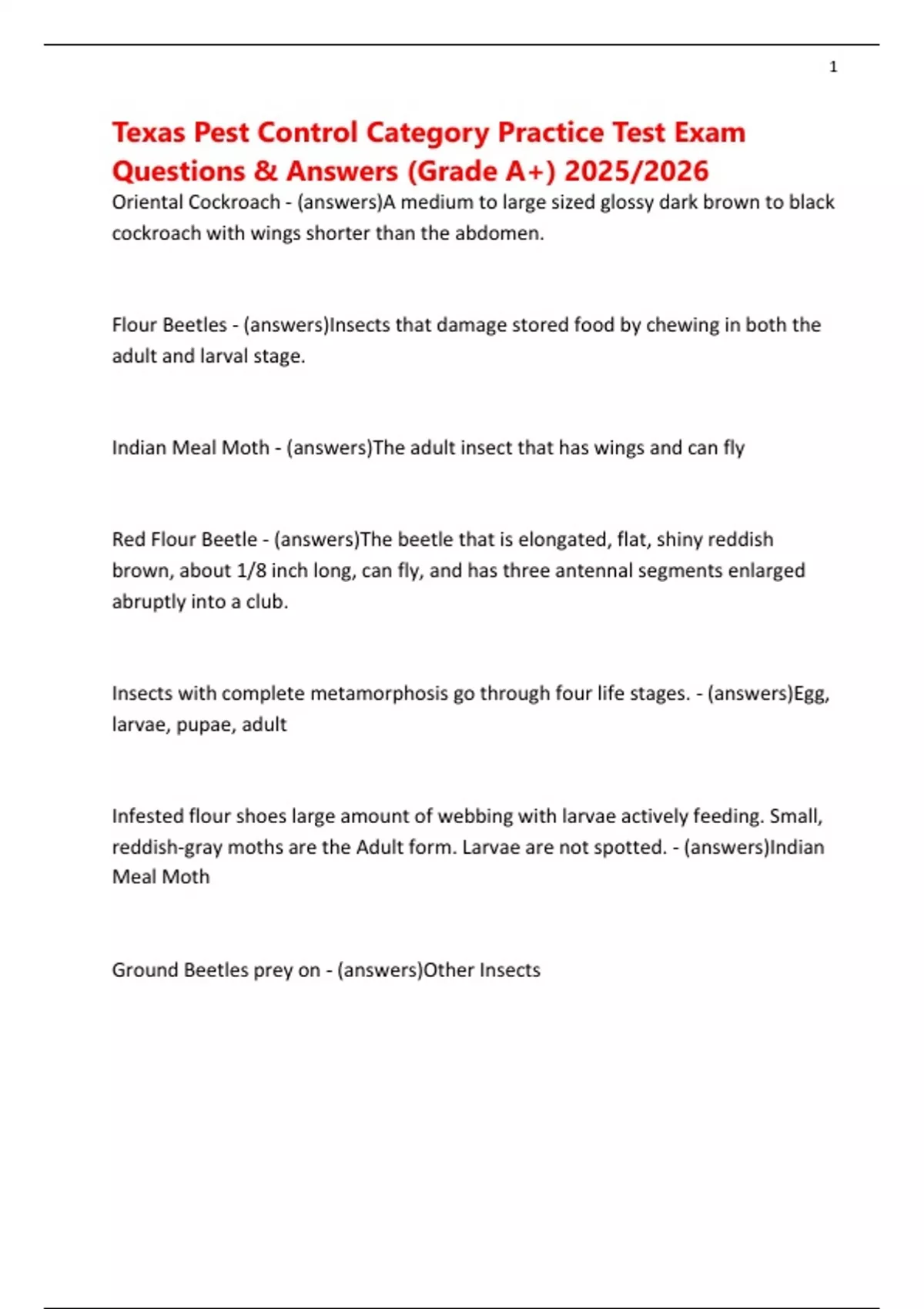 1

Texas Pest Control Category Practice Test Exam Questions & Answers (Grade A+) 2025/2026

Oriental Cockroach - (answers)A medium to large sized glossy dark brown to black cockroach with wings shorter than the abdomen.

Flour Beetles - (answers)Insects that damage stored food by chewing in both the adult and larval stage.

Indian Meal Moth - (answers)The adult insect that has wings and can fly

Red Flour Beetle - (answers)The beetle that is elongated, flat, shiny reddish brown, about 1/8 inch long, can fly, and has three antennal segments enlarged abruptly into a club.

Insects with complete metamorphosis go through four life stages. - (answers)Egg, larvae, pupae, adult

Infested flour shoes large amount of webbing with larvae actively feeding. Small, reddish-gray moths are the Adult form. Larvae are not spotted. - (answers)Indian Meal Moth

Ground Beetles prey on - (answers)Other Insects